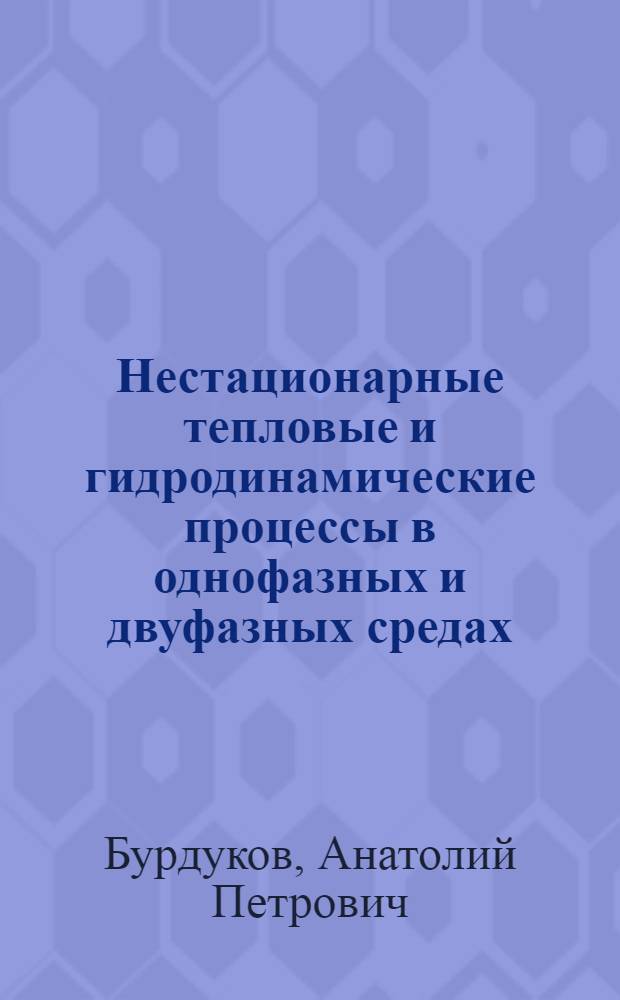 Нестационарные тепловые и гидродинамические процессы в однофазных и двуфазных средах

Бурдуков, Анатолий Петрович